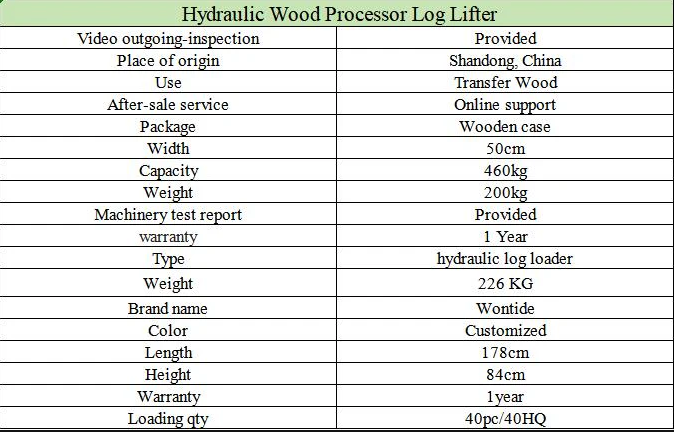 | Hydraulic Wood Processor Log Lifter | |
|---|---|
| Video outgoing-inspection | Provided |
| Place of origin | Shandong, China |
| Use | Transfer Wood |
| After-sale service | Online support |
| Package | Wooden case |
| Width | 50cm |
| Capacity | 460kg |
| Weight | 200kg |
| Machinery test report | Provided |
| warranty | 1 Year |
| Type | hydraulic log loader |
| Weight | 226 KG |
| Brand name | Wontide |
| Color | Customized |
| Length | 178cm |
| Height | 84cm |
| Warranty | 1year |
| Loading qty | 40pc/40HQ |